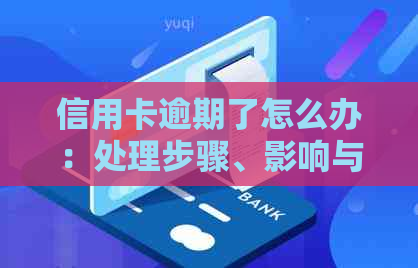 yuqi

信用卡逾期了怎么办：处理步骤、影响与

BANK